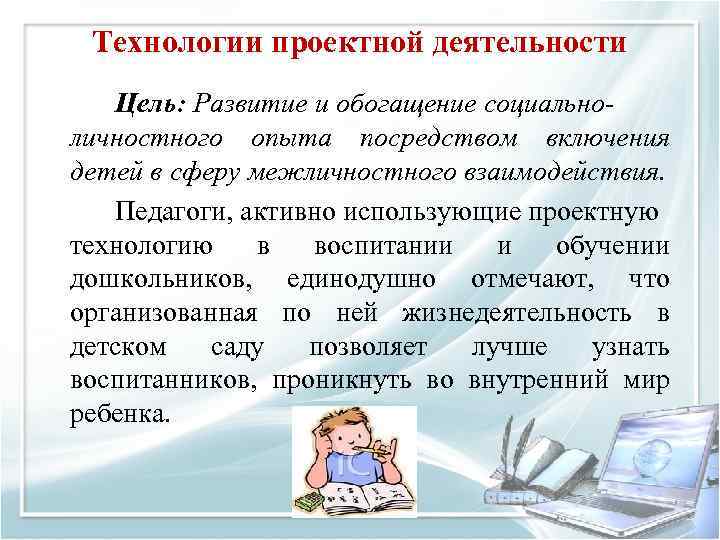 Технологии проектной деятельности

Цель: Развитие и обогащение социально-личностного опыта посредством включения детей в сферу межличностного взаимодействия.

Педагоги, активно использующие проектную технологию в воспитании и обучении дошкольников, единодушно отмечают, что организованная по ней жизнедеятельность в детском саду позволяет лучше узнать воспитанников, проникнуть во внутренний мир ребенка.